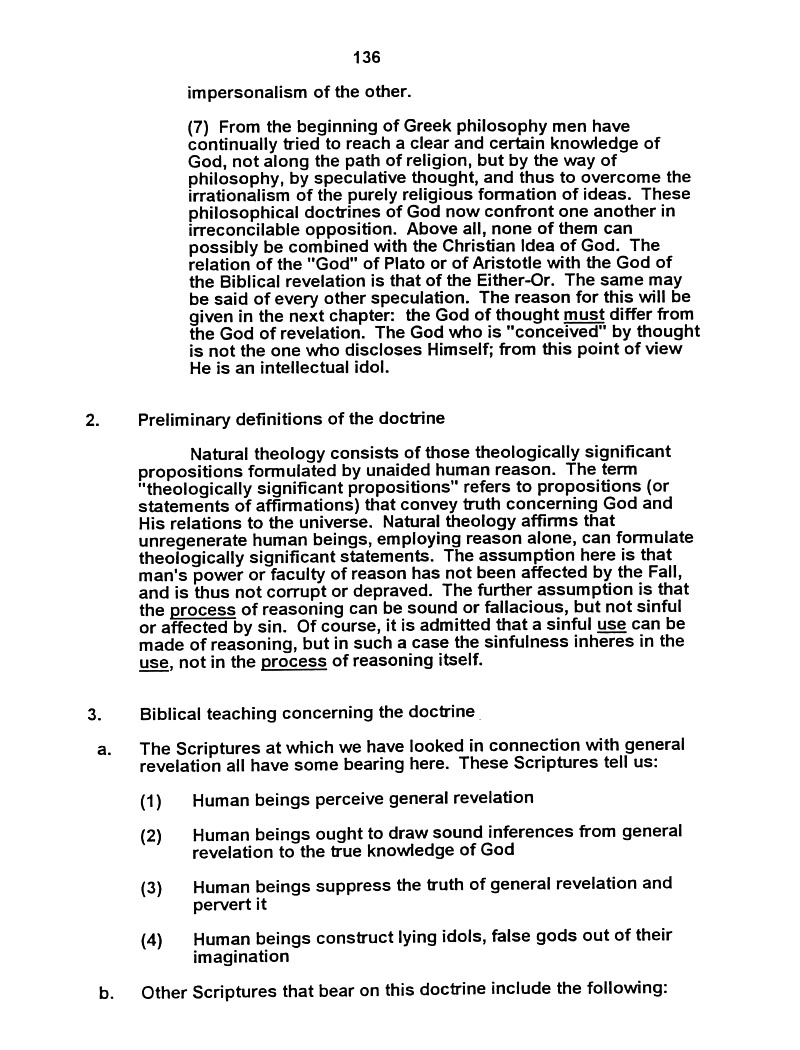 136

impersonalism of the other.

(7) From the beginning of Greek philosophy men have continually tried to reach a clear and certain knowledge of God, not along the path of religion, but by the way of philosophy, by speculative thought, and thus to overcome the irrationalism of the purely religious formation of ideas. These philosophical doctrines of God now confront one another in irreconcilable opposition. Above all, none of them can possibly be combined with the Christian Idea of God. The relation of the "God" of Plato or of Aristotle with the God of the Biblical revelation is that of the Either-Or. The same may be said of every other speculation. The reason for this will be given in the next chapter: the God of thought must differ from the God of revelation. The God who is "conceived" by thought is not the one who discloses Himself; from this point of view He is an intellectual idol.

2. Preliminary definitions of the doctrine

Natural theology consists of those theologically significant propositions formulated by unaided human reason. The term "theologically significant propositions" refers to propositions (or statements of affirmations) that convey truth concerning God and His relations to the universe. Natural theology affirms that unregenerate human beings, employing reason alone, can formulate theologically significant statements. The assumption here is that man's power or faculty of reason has not been affected by the Fall, and is thus not corrupt or depraved. The further assumption is that the process of reasoning can be sound or fallacious, but not sinful or affected by sin. Of course, it is admitted that a sinful use can be made of reasoning, but in such a case the sinfulness inheres in the use, not in the process of reasoning itself.

3. Biblical teaching concerning the doctrine

a. The Scriptures at which we have looked in connection with general revelation all have some bearing here. These Scriptures tell us:

(1) Human beings perceive general revelation

(2) Human beings ought to draw sound inferences from general revelation to the true knowledge of God

(3) Human beings suppress the truth of general revelation and pervert it

(4) Human beings construct lying idols, false gods out of their imagination

b. Other Scriptures that bear on this doctrine include the following: